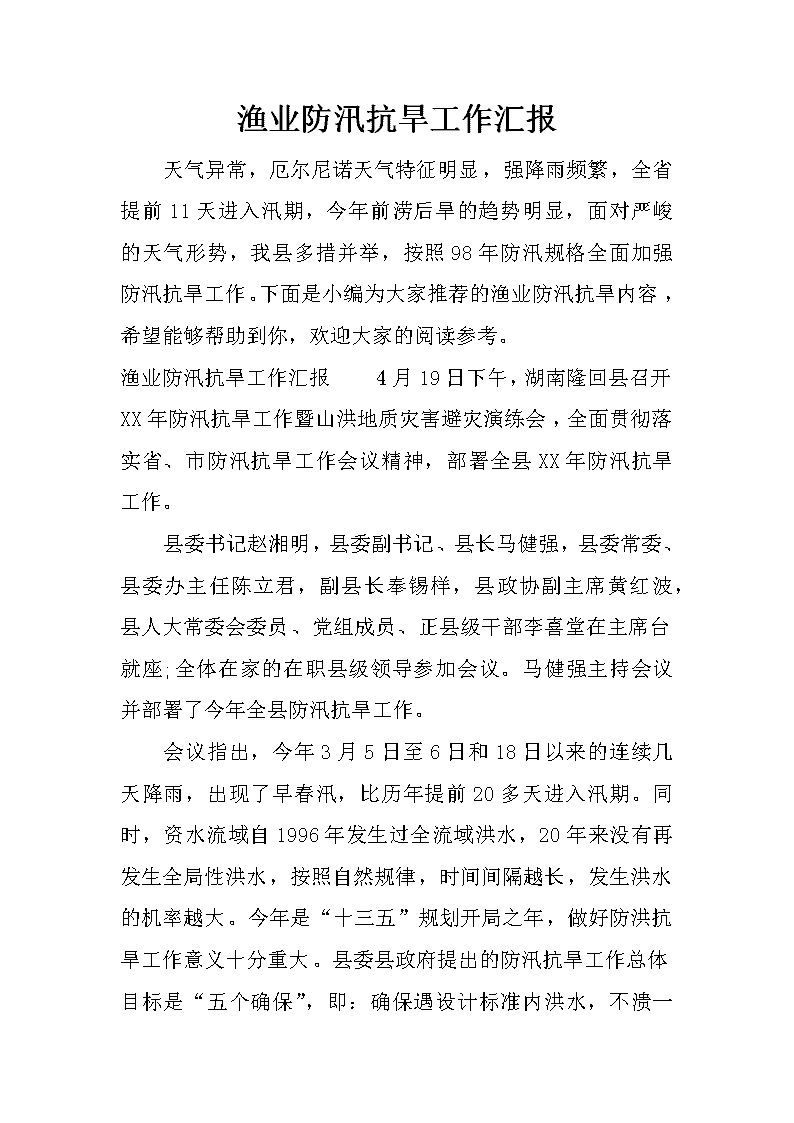 渔业防汛抗旱工作汇报

天气异常，厄尔尼诺天气特征明显，强降雨频繁，全省提前11天进入汛期，今年前涝后旱的趋势明显，面对严峻的天气形势，我县多措并举，按照98年防汛规格全面加强防汛抗旱工作。下面是小编为大家推荐的渔业防汛抗旱内容，希望能够帮助到你，欢迎大家的阅读参考。

渔业防汛抗旱工作汇报　　4月19日下午，湖南隆回县召开XX年防汛抗旱工作暨山洪地质灾害避灾演练会，全面贯彻落实省、市防汛抗旱工作会议精神，部署全县XX年防汛抗旱工作。

县委书记赵湘明，县委副书记、县长马健强，县委常委、县委办主任陈立君，副县长奉锡样，县政协副主席黄红波，县人大常委会委员、党组成员、正县级干部李喜堂在主席台就座;全体在家的在职县级领导参加会议。马健强主持会议并部署了今年全县防汛抗旱工作。

会议指出，今年3月5日至6日和18日以来的连续几天降雨，出现了早春汛，比历年提前20多天进入汛期。同时，资水流域自1996年发生过全流域洪水，20年来没有再发生全局性洪水，按照自然规律，时间间隔越长，发生洪水的机率越大。今年是“十三五”规划开局之年，做好防洪抗旱工作意义十分重大。县委县政府提出的防汛抗旱工作总体目标是“五个确保”，即：确保遇设计标准内洪水，不溃一